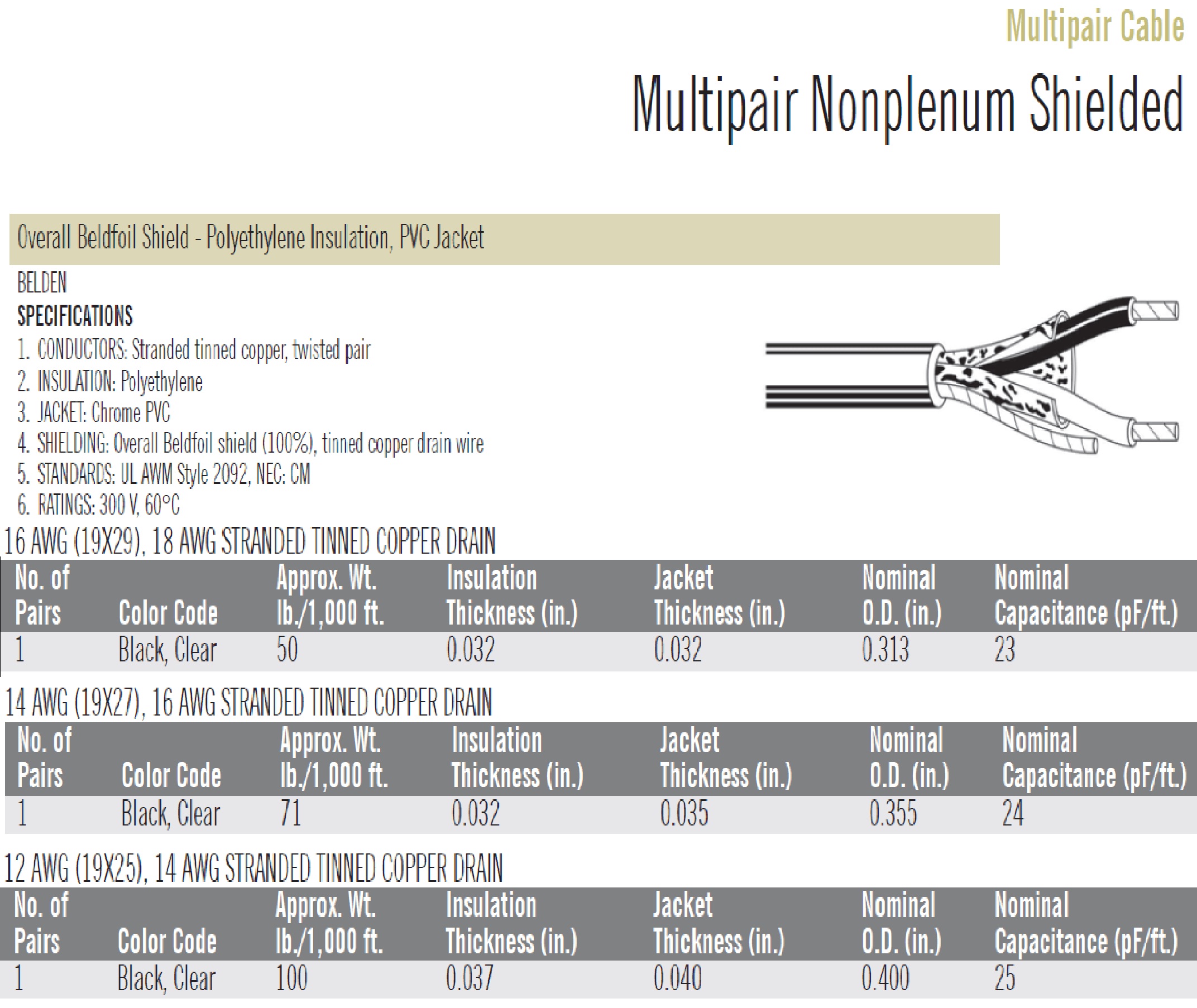 Multipair Cable

Multipair Nonplenum Shielded

Overall Beldfoil Shield - Polyethylene Insulation, PVC Jacket

BELDEN

SPECIFICATIONS

1. CONDUCTORS: Stranded tinned copper, twisted pair
2. INSULATION: Polyethylene
3. JACKET: Chrome PVC
4. SHIELDING: Overall Beldfoil shield (100%), tinned copper drain wire
5. STANDARDS: UL AWM Style 2092, NEC: CM
6. RATINGS: 300 V, 60°C

16 AWG (19X29), 18 AWG STRANDED TINNED COPPER DRAIN

| No. of Pairs | Color Code | Approx. Wt. lb./1,000 ft. | Insulation Thickness (in.) | Jacket Thickness (in.) | Nominal O.D. (in.) | Nominal Capacitance (pF/ft.) |
|---|---|---|---|---|---|---|
| 1 | Black, Clear | 50 | 0.032 | 0.032 | 0.313 | 23 |

14 AWG (19X27), 16 AWG STRANDED TINNED COPPER DRAIN

| No. of Pairs | Color Code | Approx. Wt. lb./1,000 ft. | Insulation Thickness (in.) | Jacket Thickness (in.) | Nominal O.D. (in.) | Nominal Capacitance (pF/ft.) |
|---|---|---|---|---|---|---|
| 1 | Black, Clear | 71 | 0.032 | 0.035 | 0.355 | 24 |

12 AWG (19X25), 14 AWG STRANDED TINNED COPPER DRAIN

| No. of Pairs | Color Code | Approx. Wt. lb./1,000 ft. | Insulation Thickness (in.) | Jacket Thickness (in.) | Nominal O.D. (in.) | Nominal Capacitance (pF/ft.) |
|---|---|---|---|---|---|---|
| 1 | Black, Clear | 100 | 0.037 | 0.040 | 0.400 | 25 |